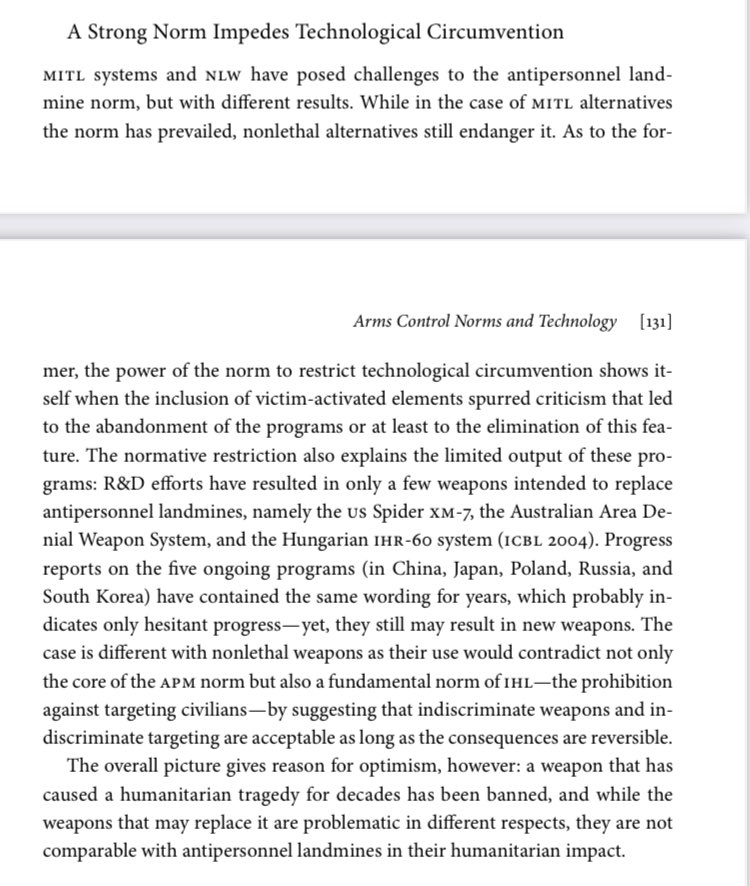 A Strong Norm Impedes Technological Circumvention

MITL systems and NLW have posed challenges to the antipersonnel landmine norm, but with different results. While in the case of MITL alternatives the norm has prevailed, nonlethal alternatives still endanger it. As to the for-

Arms Control Norms and Technology [131]

mer, the power of the norm to restrict technological circumvention shows itself when the inclusion of victim-activated elements spurred criticism that led to the abandonment of the programs or at least to the elimination of this feature. The normative restriction also explains the limited output of these programs: R&D efforts have resulted in only a few weapons intended to replace antipersonnel landmines, namely the US Spider XM-7, the Australian Area Denial Weapon System, and the Hungarian IHR-60 system (ICBL 2004). Progress reports on the five ongoing programs (in China, Japan, Poland, Russia, and South Korea) have contained the same wording for years, which probably indicates only hesitant progress—yet, they still may result in new weapons. The case is different with nonlethal weapons as their use would contradict not only the core of the APM norm but also a fundamental norm of IHL—the prohibition against targeting civilians—by suggesting that indiscriminate weapons and indiscriminate targeting are acceptable as long as the consequences are reversible.

The overall picture gives reason for optimism, however: a weapon that has caused a humanitarian tragedy for decades has been banned, and while the weapons that may replace it are problematic in different respects, they are not comparable with antipersonnel landmines in their humanitarian impact.